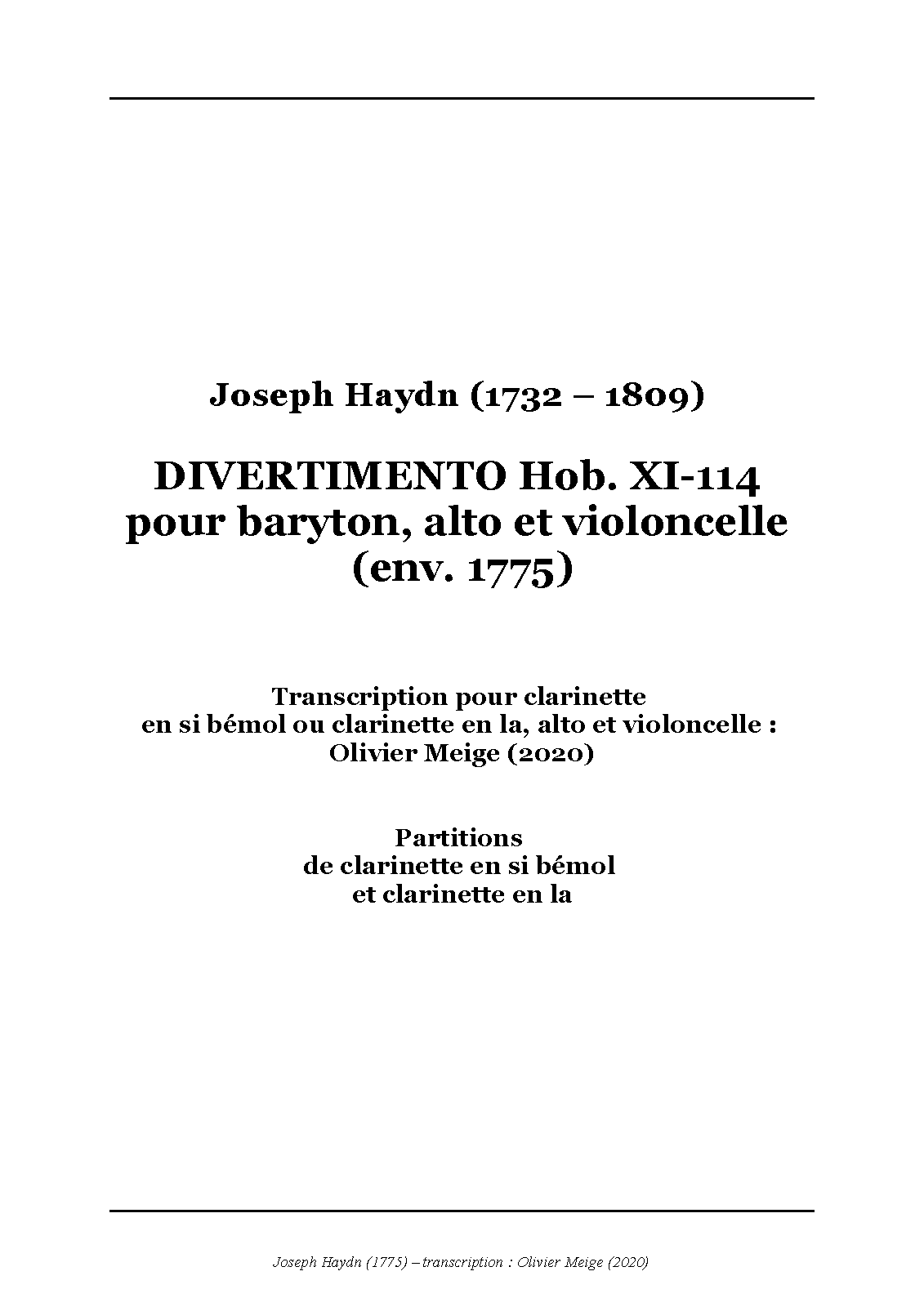 Joseph Haydn (1732 – 1809)

DIVERTIMENTO Hob. XI-114
pour baryton, alto et violoncelle
(env. 1775)

Transcription pour clarinette
en si bémol ou clarinette en la, alto et violoncelle :
Olivier Meige (2020)

Partitions
de clarinette en si bémol
et clarinette en la

Joseph Haydn (1775) – transcription : Olivier Meige (2020)